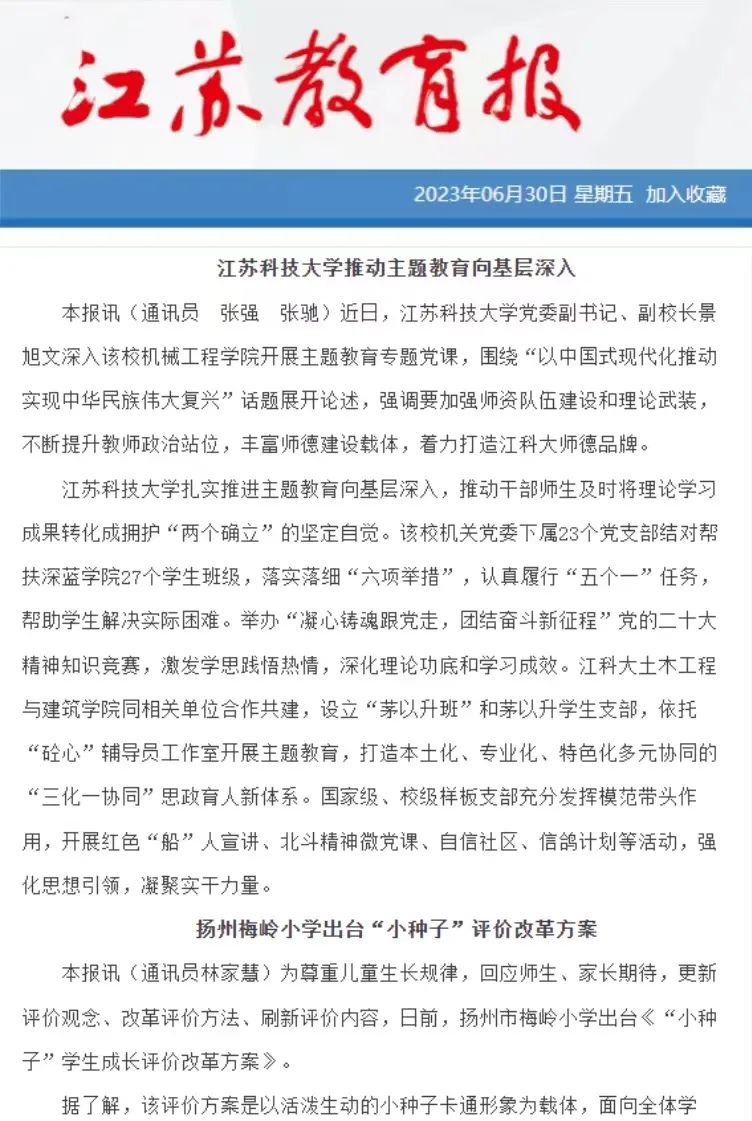 江苏教育报

2023年06月30日 星期五 加入收藏

江苏科技大学推动主题教育向基层深入

本报讯（通讯员 张强 张驰）近日，江苏科技大学党委副书记、副校长景旭文深入该校机械工程学院开展主题教育专题党课，围绕“以中国式现代化推动实现中华民族伟大复兴”话题展开论述，强调要加强师资队伍建设和理论武装，不断提升教师政治站位，丰富师德建设载体，着力打造江科大师德品牌。

江苏科技大学扎实推进主题教育向基层深入，推动干部师生及时将理论学习成果转化成拥护“两个确立”的坚定自觉。该校机关党委下属23个党支部结对帮扶深蓝学院27个学生班级，落实落细“六项举措”，认真履行“五个一”任务，帮助学生解决实际困难。举办“凝心铸魂跟党走，团结奋斗新征程”党的二十大精神知识竞赛，激发学思践悟热情，深化理论功底和学习成效。江科大土木工程与建筑学院同相关单位合作共建，设立“茅以升班”和茅以升学生支部，依托“砼心”辅导员工作室开展主题教育，打造本土化、专业化、特色化多元协同的“三化一协同”思政育人新体系。国家级、校级样板支部充分发挥模范带头作用，开展红色“船”人宣讲、北斗精神微党课、自信社区、信鸽计划等活动，强化思想引领，凝聚实干力量。

扬州梅岭小学出台“小种子”评价改革方案

本报讯（通讯员林家慧）为尊重儿童生长规律，回应师生、家长期待，更新评价观念、改革评价方法、刷新评价内容，日前，扬州市梅岭小学出台《“小种子”学生成长评价改革方案》。

据了解，该评价方案是以活泼生动的小种子卡通形象为载体，面向全体学